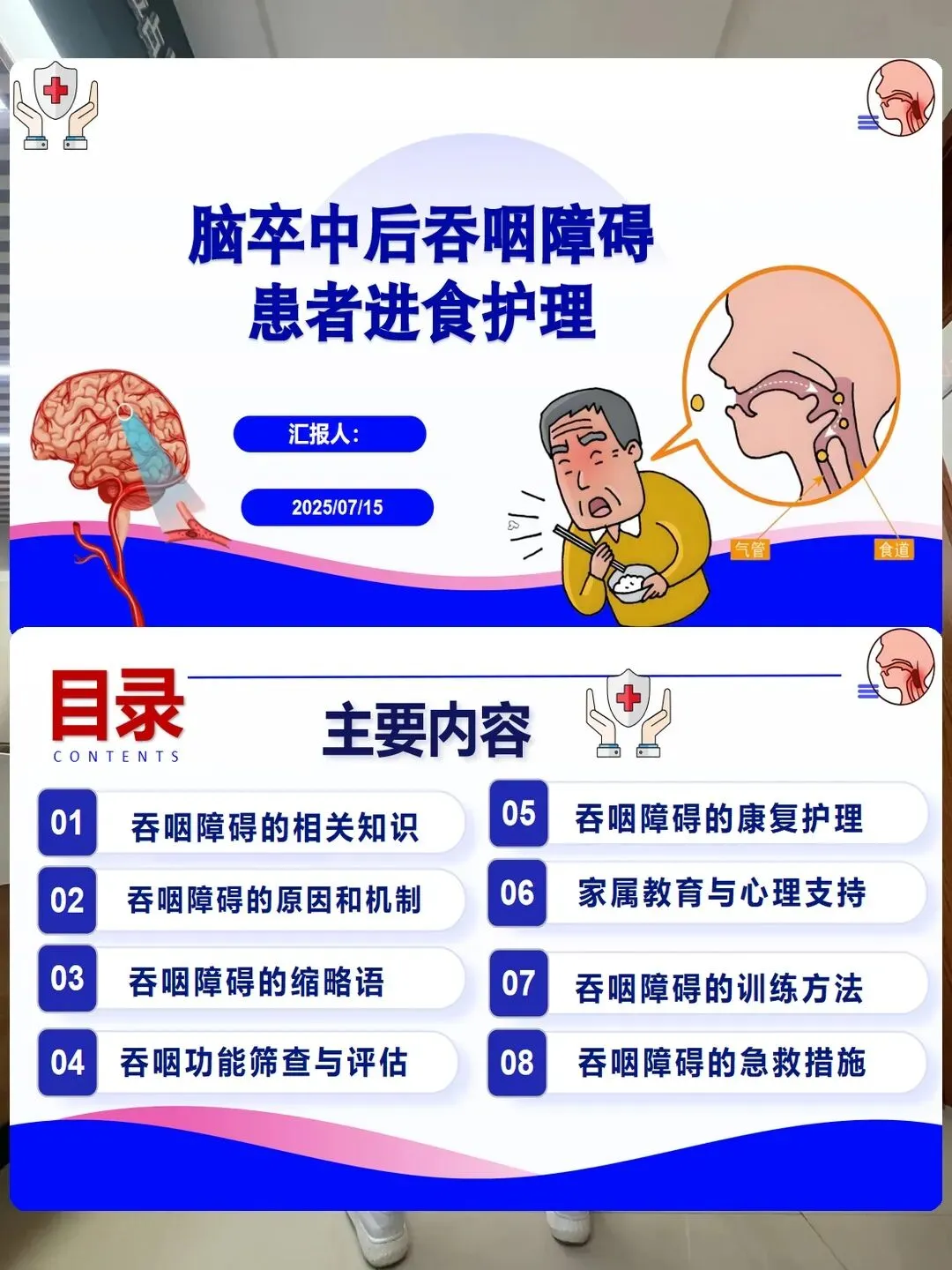 脑卒中后吞咽障碍
患者进食护理

汇报人:

2025/07/15

气管

食道

目录
CONTENTS

主要内容

01 吞咽障碍的相关知识

02 吞咽障碍的原因和机制

03 吞咽障碍的缩略语

04 吞咽功能筛查与评估

05 吞咽障碍的康复护理

06 家属教育与心理支持

07 吞咽障碍的训练方法

08 吞咽障碍的急救措施